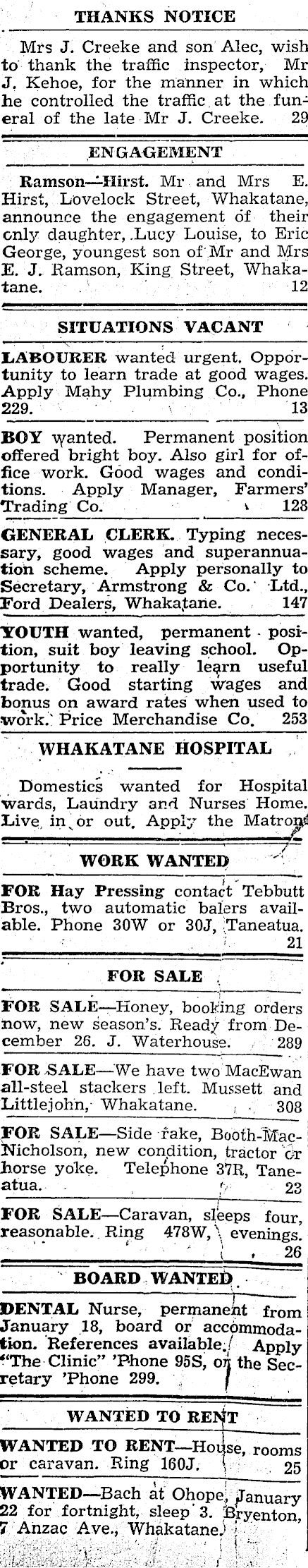 THANKS NOTICE

Mrs J. Creeke and son Alec, wish to thank the traffic inspector, Mr J. Kehoe, for the manner in which he controlled the traffic at the funeral of the late Mr J. Creeke. 29

ENGAGEMENT

Ramson—Hirst. Mr and Mrs E. Hirst, Lovelock Street, Whakatane, announce the engagement of their only daughter, Lucy Louise, to Eric George, youngest son of Mr and Mrs E. J. Ramson, King Street, Whakatane. 12

SITUATIONS VACANT

LABOURER wanted urgent. Opportunity to learn trade at good wages. Apply Mahy Plumbing Co., Phone 229. 13

BOY wanted. Permanent position offered bright boy. Also girl for office work. Good wages and conditions. Apply Manager, Farmers' Trading Co. 128

GENERAL CLERK. Typing necessary, good wages and superannuation scheme. Apply personally to Secretary, Armstrong & Co. Ltd., Ford Dealers, Whakatane. 147

YOUTH wanted, permanent position, suit boy leaving school. Opportunity to really learn useful trade. Good starting wages and bonus on award rates when used to work. Price Merchandise Co. 253

WHAKATANE HOSPITAL

Domestics wanted for Hospital wards, Laundry and Nurses Home. Live in or out. Apply the Matron

WORK WANTED

FOR Hay Pressing contact Tebbutt Bros., two automatic balers available. Phone 30W or 30J, Taneatua. 21

FOR SALE

FOR SALE—Honey, booking orders now, new season's. Ready from December 26. J. Waterhouse. 289

FOR SALE—We have two MacEwan all-steel stackers left. Mussett and Littlejohn, Whakatane. 308

FOR SALE—Side rake, Booth-MacNicholson, new condition, tractor or horse yoke. Telephone 37R, Taneatua. 23

FOR SALE—Caravan, sleeps four, reasonable. Ring 478W, evenings. 26

BOARD WANTED

DENTAL Nurse, permanent from January 18, board or accommodation. References available. Apply "The Clinic" 'Phone 95S, or the Secretary 'Phone 299.

WANTED TO RENT

WANTED TO RENT—House, rooms or caravan. Ring 160J. 25

WANTED—Bach at Ohope, January 22 for fortnight, sleep 3. Bryenton, 7 Anzac Ave., Whakatane.